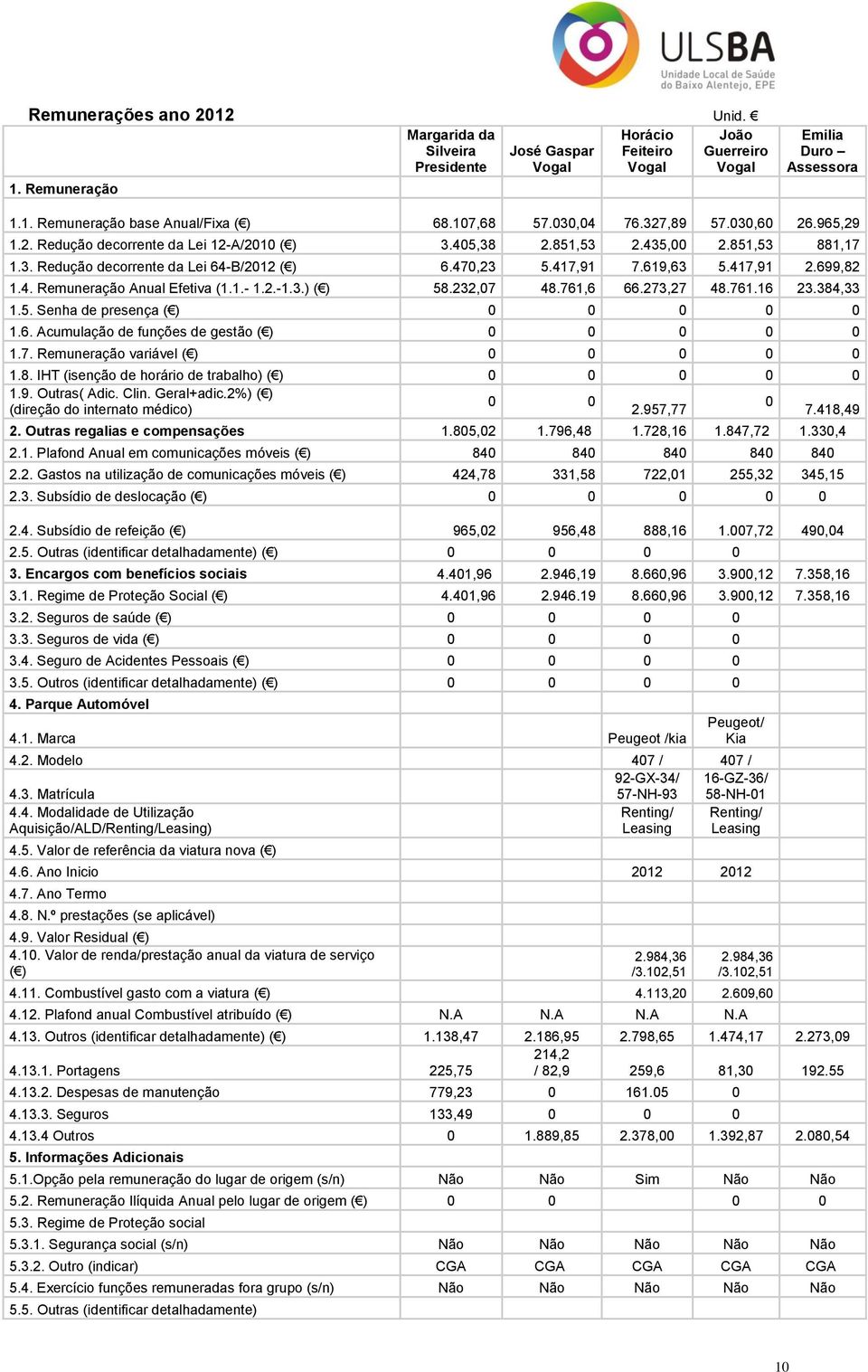 ULSBA
Unidade Local de Saúde do Baixo Alentejo, EPE

Remunerações ano 2012 Unid. €

| 1. Remuneração | Margarida da Silveira Presidente | José Gaspar Vogal | Horácio Feiteiro Vogal | João Guerreiro Vogal | Emilia Duro – Assessora |
|---|---|---|---|---|---|
| 1.1. Remuneração base Anual/Fixa (€) | 68.107,68 | 57.030,04 | 76.327,89 | 57.030,60 | 26.965,29 |
| 1.2. Redução decorrente da Lei 12-A/2010 (€) | 3.405,38 | 2.851,53 | 2.435,00 | 2.851,53 | 881,17 |
| 1.3. Redução decorrente da Lei 64-B/2012 (€) | 6.470,23 | 5.417,91 | 7.619,63 | 5.417,91 | 2.699,82 |
| 1.4. Remuneração Anual Efetiva (1.1.- 1.2.-1.3.) (€) | 58.232,07 | 48.761,6 | 66.273,27 | 48.761.16 | 23.384,33 |
| 1.5. Senha de presença (€) | 0 | 0 | 0 | 0 | 0 |
| 1.6. Acumulação de funções de gestão (€) | 0 | 0 | 0 | 0 | 0 |
| 1.7. Remuneração variável (€) | 0 | 0 | 0 | 0 | 0 |
| 1.8. IHT (isenção de horário de trabalho) (€) | 0 | 0 | 0 | 0 | 0 |
| 1.9. Outras( Adic. Clin. Geral+adic.2%) (€) (direção do internato médico) | 0 | 0 | 2.957,77 | 0 | 7.418,49 |
| 2. Outras regalias e compensações | 1.805,02 | 1.796,48 | 1.728,16 | 1.847,72 | 1.330,4 |
| 2.1. Plafond Anual em comunicações móveis (€) | 840 | 840 | 840 | 840 | 840 |
| 2.2. Gastos na utilização de comunicações móveis (€) | 424,78 | 331,58 | 722,01 | 255,32 | 345,15 |
| 2.3. Subsídio de deslocação (€) | 0 | 0 | 0 | 0 | 0 |
| 2.4. Subsídio de refeição (€) | 965,02 | 956,48 | 888,16 | 1.007,72 | 490,04 |
| 2.5. Outras (identificar detalhadamente) (€) | 0 | 0 | 0 | 0 | |
| 3. Encargos com benefícios sociais | 4.401,96 | 2.946,19 | 8.660,96 | 3.900,12 | 7.358,16 |
| 3.1. Regime de Proteção Social (€) | 4.401,96 | 2.946.19 | 8.660,96 | 3.900,12 | 7.358,16 |
| 3.2. Seguros de saúde (€) | 0 | 0 | 0 | 0 | |
| 3.3. Seguros de vida (€) | 0 | 0 | 0 | 0 | |
| 3.4. Seguro de Acidentes Pessoais (€) | 0 | 0 | 0 | 0 | |
| 3.5. Outros (identificar detalhadamente) (€) | 0 | 0 | 0 | 0 | |
| 4. Parque Automóvel | | | | | |
| 4.1. Marca | | | Peugeot /kia | Peugeot/ Kia | |
| 4.2. Modelo | | | 407 / | 407 / | |
| 4.3. Matrícula | | | 92-GX-34/ 57-NH-93 | 16-GZ-36/ 58-NH-01 | |
| 4.4. Modalidade de Utilização Aquisição/ALD/Renting/Leasing) | | | Renting/ Leasing | Renting/ Leasing | |
| 4.5. Valor de referência da viatura nova (€) | | | | | |
| 4.6. Ano Inicio | | | 2012 | 2012 | |
| 4.7. Ano Termo | | | | | |
| 4.8. N.º prestações (se aplicável) | | | | | |
| 4.9. Valor Residual (€) | | | | | |
| 4.10. Valor de renda/prestação anual da viatura de serviço (€) | | | 2.984,36 /3.102,51 | 2.984,36 /3.102,51 | |
| 4.11. Combustível gasto com a viatura (€) | | | 4.113,20 | 2.609,60 | |
| 4.12. Plafond anual Combustível atribuído (€) | N.A | N.A | N.A | N.A | |
| 4.13. Outros (identificar detalhadamente) (€) | 1.138,47 | 2.186,95 | 2.798,65 | 1.474,17 | 2.273,09 |
| 4.13.1. Portagens | 225,75 | 214,2 / 82,9 | 259,6 | 81,30 | 192.55 |
| 4.13.2. Despesas de manutenção | 779,23 | 0 | 161.05 | 0 | |
| 4.13.3. Seguros | 133,49 | 0 | 0 | 0 | |
| 4.13.4 Outros | 0 | 1.889,85 | 2.378,00 | 1.392,87 | 2.080,54 |
| 5. Informações Adicionais | | | | | |
| 5.1.Opção pela remuneração do lugar de origem (s/n) | Não | Não | Sim | Não | Não |
| 5.2. Remuneração Ilíquida Anual pelo lugar de origem (€) | 0 | 0 | | 0 | 0 |
| 5.3. Regime de Proteção social | | | | | |
| 5.3.1. Segurança social (s/n) | Não | Não | Não | Não | Não |
| 5.3.2. Outro (indicar) | CGA | CGA | CGA | CGA | CGA |
| 5.4. Exercício funções remuneradas fora grupo (s/n) | Não | Não | Não | Não | Não |
| 5.5. Outras (identificar detalhadamente) | | | | | |

10